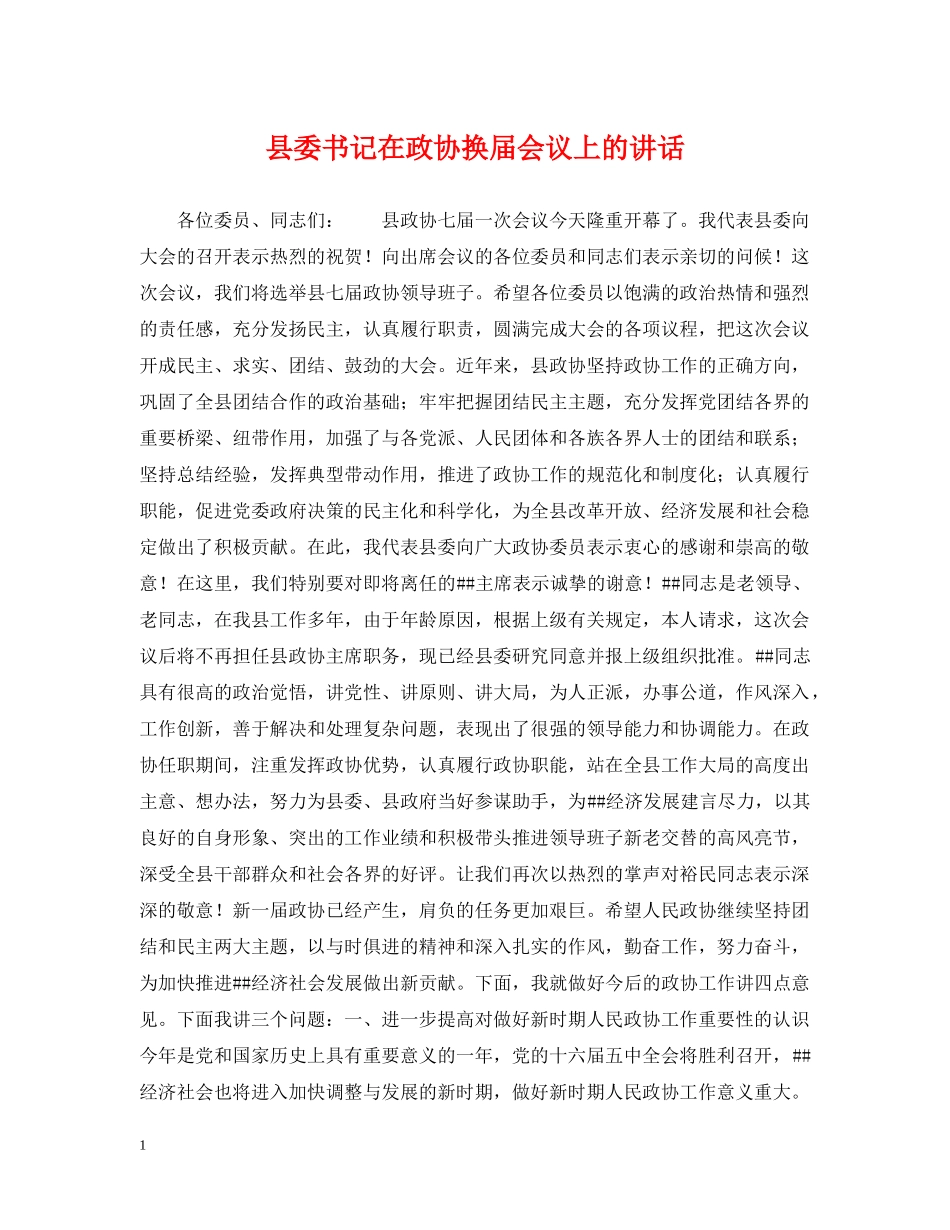 县委书记在政协换届会议上的讲话

各位委员、同志们：　　县政协七届一次会议今天隆重开幕了。我代表县委向大会的召开表示热烈的祝贺！向出席会议的各位委员和同志们表示亲切的问候！这次会议，我们将选举县七届政协领导班子。希望各位委员以饱满的政治热情和强烈的责任感，充分发扬民主，认真履行职责，圆满完成大会的各项议程，把这次会议开成民主、求实、团结、鼓劲的大会。近年来，县政协坚持政协工作的正确方向，巩固了全县团结合作的政治基础；牢牢把握团结民主主题，充分发挥党团结各界的重要桥梁、纽带作用，加强了与各党派、人民团体和各族各界人士的团结和联系；坚持总结经验，发挥典型带动作用，推进了政协工作的规范化和制度化；认真履行职能，促进党委政府决策的民主化和科学化，为全县改革开放、经济发展和社会稳定做出了积极贡献。在此，我代表县委向广大政协委员表示衷心的感谢和崇高的敬意！在这里，我们特别要对即将离任的##主席表示诚挚的谢意！##同志是老领导、老同志，在我县工作多年，由于年龄原因，根据上级有关规定，本人请求，这次会议后将不再担任县政协主席职务，现已经县委研究同意并报上级组织批准。##同志具有很高的政治觉悟，讲党性、讲原则、讲大局，为人正派，办事公道，作风深入，工作创新，善于解决和处理复杂问题，表现出了很强的领导能力和协调能力。在政协任职期间，注重发挥政协优势，认真履行政协职能，站在全县工作大局的高度出主意、想办法，努力为县委、县政府当好参谋助手，为##经济发展建言尽力，以其良好的自身形象、突出的工作业绩和积极带头推进领导班子新老交替的高风亮节，深受全县干部群众和社会各界的好评。让我们再次以热烈的掌声对裕民同志表示深深的敬意！新一届政协已经产生，肩负的任务更加艰巨。希望人民政协继续坚持团结和民主两大主题，以与时俱进的精神和深入扎实的作风，勤奋工作，努力奋斗，为加快推进##经济社会发展做出新贡献。下面，我就做好今后的政协工作讲四点意见。下面我讲三个问题：一、进一步提高对做好新时期人民政协工作重要性的认识今年是党和国家历史上具有重要意义的一年，党的十六届五中全会将胜利召开，##经济社会也将进入加快调整与发展的新时期，做好新时期人民政协工作意义重大。

1